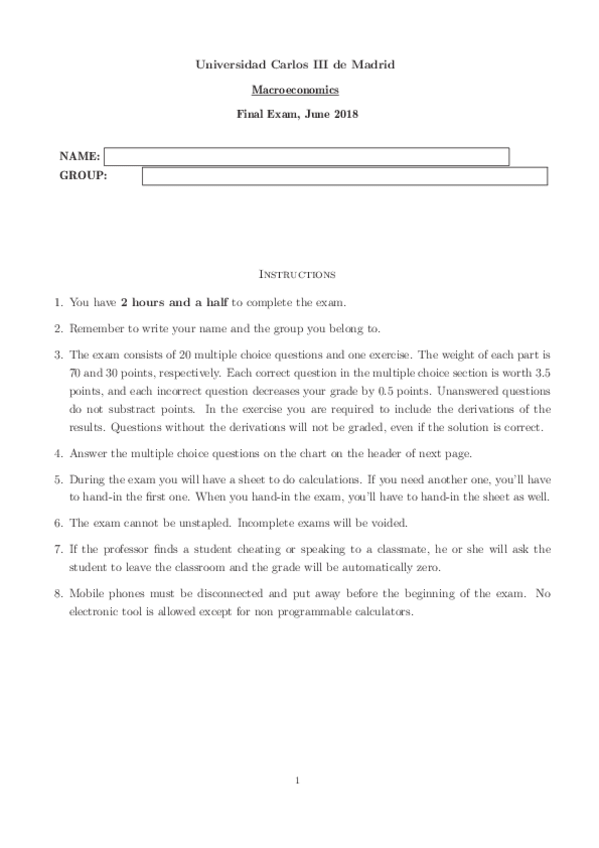 Universidad Carlos III de Madrid

Macroeconomics

Final Exam, June 2018

NAME:

GROUP:

Instructions

1. You have 2 hours and a half to complete the exam.

2. Remember to write your name and the group you belong to.

3. The exam consists of 20 multiple choice questions and one exercise. The weight of each part is 70 and 30 points, respectively. Each correct question in the multiple choice section is worth 3.5 points, and each incorrect question decreases your grade by 0.5 points. Unanswered questions do not substract points. In the exercise you are required to include the derivations of the results. Questions without the derivations will not be graded, even if the solution is correct.

4. Answer the multiple choice questions on the chart on the header of next page.

5. During the exam you will have a sheet to do calculations. If you need another one, you'll have to hand-in the first one. When you hand-in the exam, you'll have to hand-in the sheet as well.

6. The exam cannot be unstapled. Incomplete exams will be voided.

7. If the professor finds a student cheating or speaking to a classmate, he or she will ask the student to leave the classroom and the grade will be automatically zero.

8. Mobile phones must be disconnected and put away before the beginning of the exam. No electronic tool is allowed except for non programmable calculators.

1